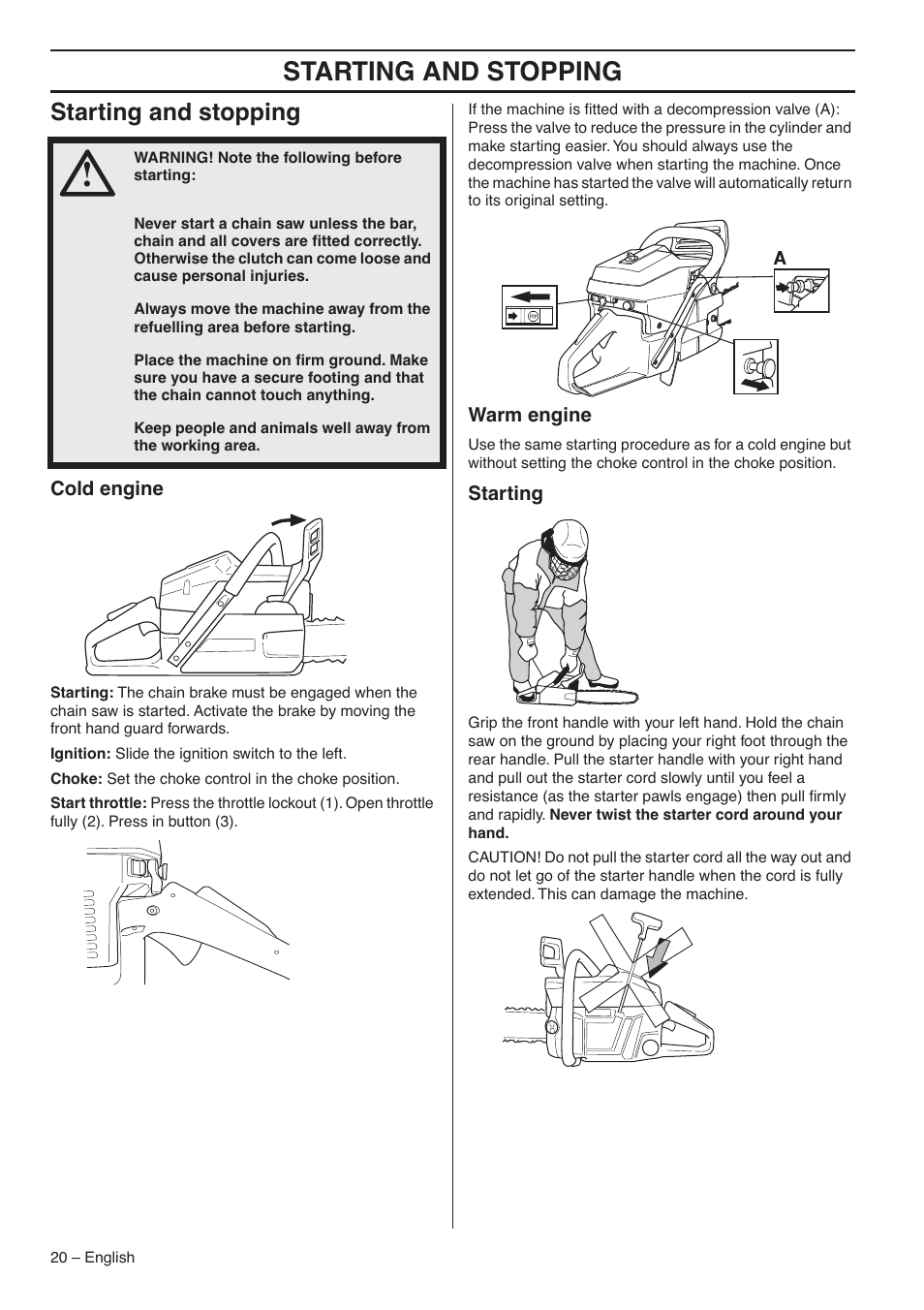 STARTING AND STOPPING

Starting and stopping

WARNING! Note the following before starting:

Never start a chain saw unless the bar, chain and all covers are fitted correctly. Otherwise the clutch can come loose and cause personal injuries.

Always move the machine away from the refuelling area before starting.

Place the machine on firm ground. Make sure you have a secure footing and that the chain cannot touch anything.

Keep people and animals well away from the working area.

Cold engine

Starting: The chain brake must be engaged when the chain saw is started. Activate the brake by moving the front hand guard forwards.

Ignition: Slide the ignition switch to the left.

Choke: Set the choke control in the choke position.

Start throttle: Press the throttle lockout (1). Open throttle fully (2). Press in button (3).

If the machine is fitted with a decompression valve (A): Press the valve to reduce the pressure in the cylinder and make starting easier. You should always use the decompression valve when starting the machine. Once the machine has started the valve will automatically return to its original setting.

A

Warm engine

Use the same starting procedure as for a cold engine but without setting the choke control in the choke position.

Starting

Grip the front handle with your left hand. Hold the chain saw on the ground by placing your right foot through the rear handle. Pull the starter handle with your right hand and pull out the starter cord slowly until you feel a resistance (as the starter pawls engage) then pull firmly and rapidly. Never twist the starter cord around your hand.

CAUTION! Do not pull the starter cord all the way out and do not let go of the starter handle when the cord is fully extended. This can damage the machine.

20 – English